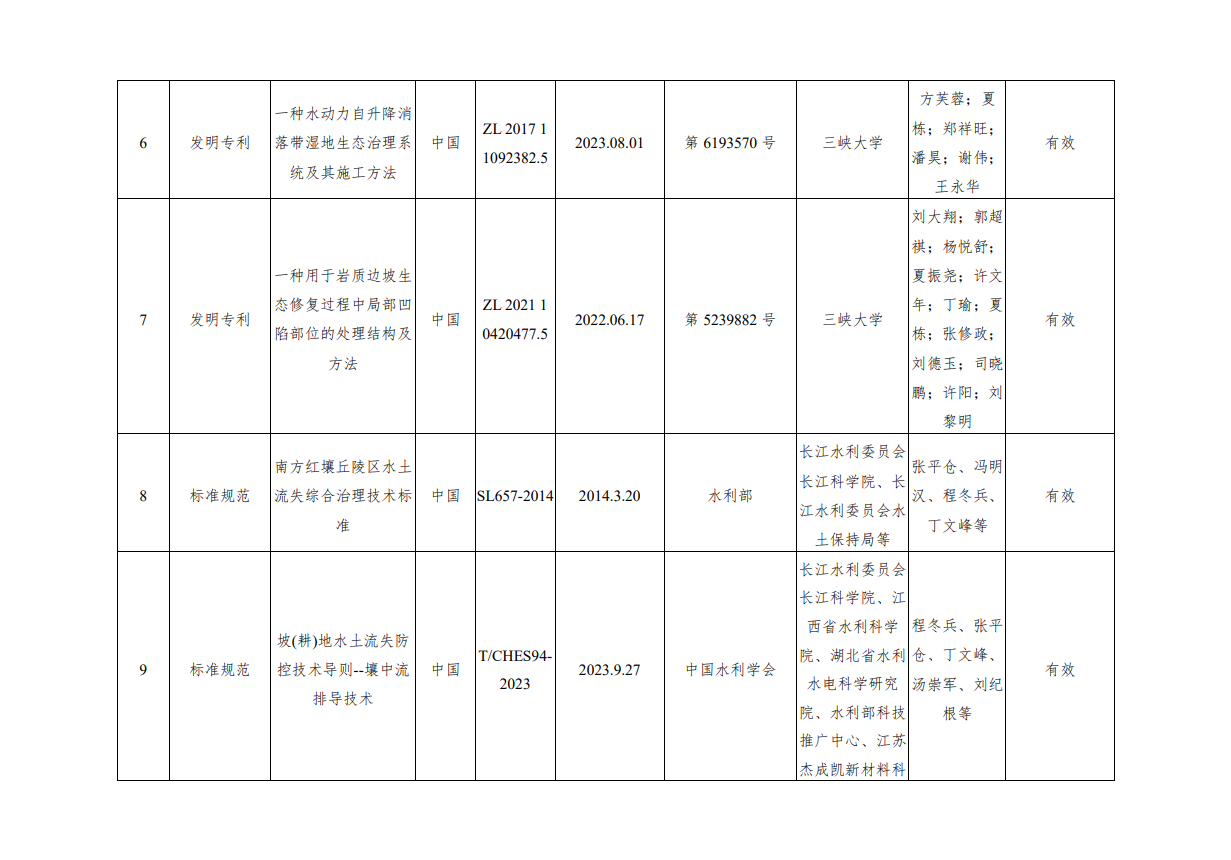 | 6 | 发明专利 | 一种水动力自升降消落带湿地生态治理系统及其施工方法 | 中国 | ZL 2017 1 1092382.5 | 2023.08.01 | 第 6193570 号 | 三峡大学 | 方芙蓉；夏栋；郑祥旺；潘昊；谢伟；王永华 | 有效 |
|---|---|---|---|---|---|---|---|---|---|
| 7 | 发明专利 | 一种用于岩质边坡生态修复过程中局部凹陷部位的处理结构及方法 | 中国 | ZL 2021 1 0420477.5 | 2022.06.17 | 第 5239882 号 | 三峡大学 | 刘大翔；郭超祺；杨悦舒；夏振尧；许文年；丁瑜；夏栋；张修政；刘德玉；司晓鹏；许阳；刘黎明 | 有效 |
| 8 | 标准规范 | 南方红壤丘陵区水土流失综合治理技术标准 | 中国 | SL657-2014 | 2014.3.20 | 水利部 | 长江水利委员会长江科学院、长江水利委员会水土保持局等 | 张平仓、冯明汉、程冬兵、丁文峰等 | 有效 |
| 9 | 标准规范 | 坡(耕)地水土流失防控技术导则--壤中流排导技术 | 中国 | T/CHES94-2023 | 2023.9.27 | 中国水利学会 | 长江水利委员会长江科学院、江西省水利科学院、湖北省水利水电科学研究院、水利部科技推广中心、江苏杰成凯新材料科 | 程冬兵、张平仓、丁文峰、汤崇军、刘纪根等 | 有效 |